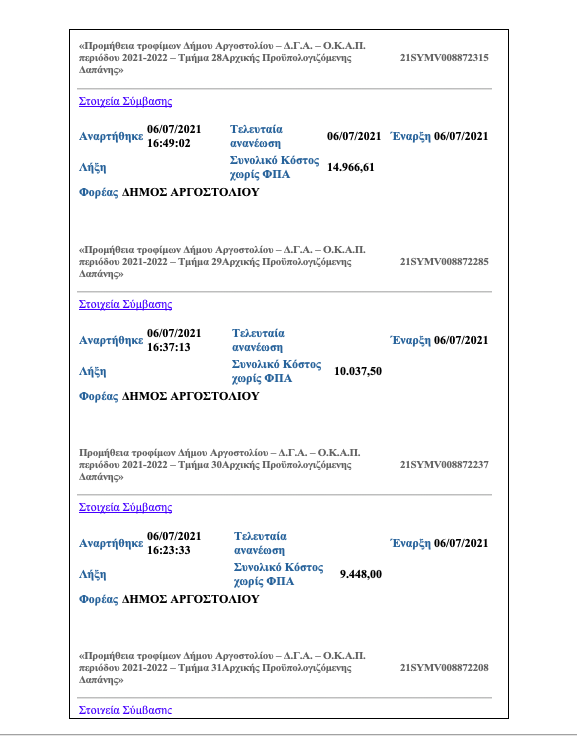 «Προμήθεια τροφίμων Δήμου Αργοστολίου – Δ.Γ.Α. – Ο.Κ.Α.Π. περιόδου 2021-2022 – Τμήμα 28Αρχικής Προϋπολογιζόμενης Δαπάνης» 21SYMV008872315

Στοιχεία Σύμβασης

Αναρτήθηκε 06/07/2021 16:49:02 Τελευταία ανανέωση 06/07/2021 Έναρξη 06/07/2021

Λήξη Συνολικό Κόστος χωρίς ΦΠΑ 14.966,61

Φορέας ΔΗΜΟΣ ΑΡΓΟΣΤΟΛΙΟΥ

«Προμήθεια τροφίμων Δήμου Αργοστολίου – Δ.Γ.Α. – Ο.Κ.Α.Π. περιόδου 2021-2022 – Τμήμα 29Αρχικής Προϋπολογιζόμενης Δαπάνης» 21SYMV008872285

Στοιχεία Σύμβασης

Αναρτήθηκε 06/07/2021 16:37:13 Τελευταία ανανέωση Έναρξη 06/07/2021

Λήξη Συνολικό Κόστος χωρίς ΦΠΑ 10.037,50

Φορέας ΔΗΜΟΣ ΑΡΓΟΣΤΟΛΙΟΥ

Προμήθεια τροφίμων Δήμου Αργοστολίου – Δ.Γ.Α. – Ο.Κ.Α.Π. περιόδου 2021-2022 – Τμήμα 30Αρχικής Προϋπολογιζόμενης Δαπάνης» 21SYMV008872237

Στοιχεία Σύμβασης

Αναρτήθηκε 06/07/2021 16:23:33 Τελευταία ανανέωση Έναρξη 06/07/2021

Λήξη Συνολικό Κόστος χωρίς ΦΠΑ 9.448,00

Φορέας ΔΗΜΟΣ ΑΡΓΟΣΤΟΛΙΟΥ

«Προμήθεια τροφίμων Δήμου Αργοστολίου – Δ.Γ.Α. – Ο.Κ.Α.Π. περιόδου 2021-2022 – Τμήμα 31Αρχικής Προϋπολογιζόμενης Δαπάνης» 21SYMV008872208

Στοιχεία Σύμβασης